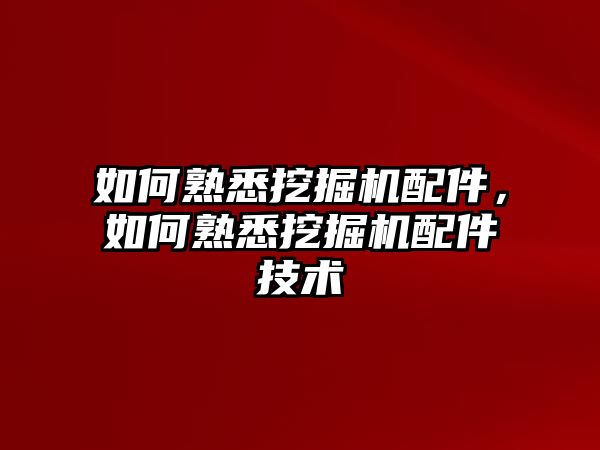 如何熟悉挖掘机配件，如何熟悉挖掘机配件技术